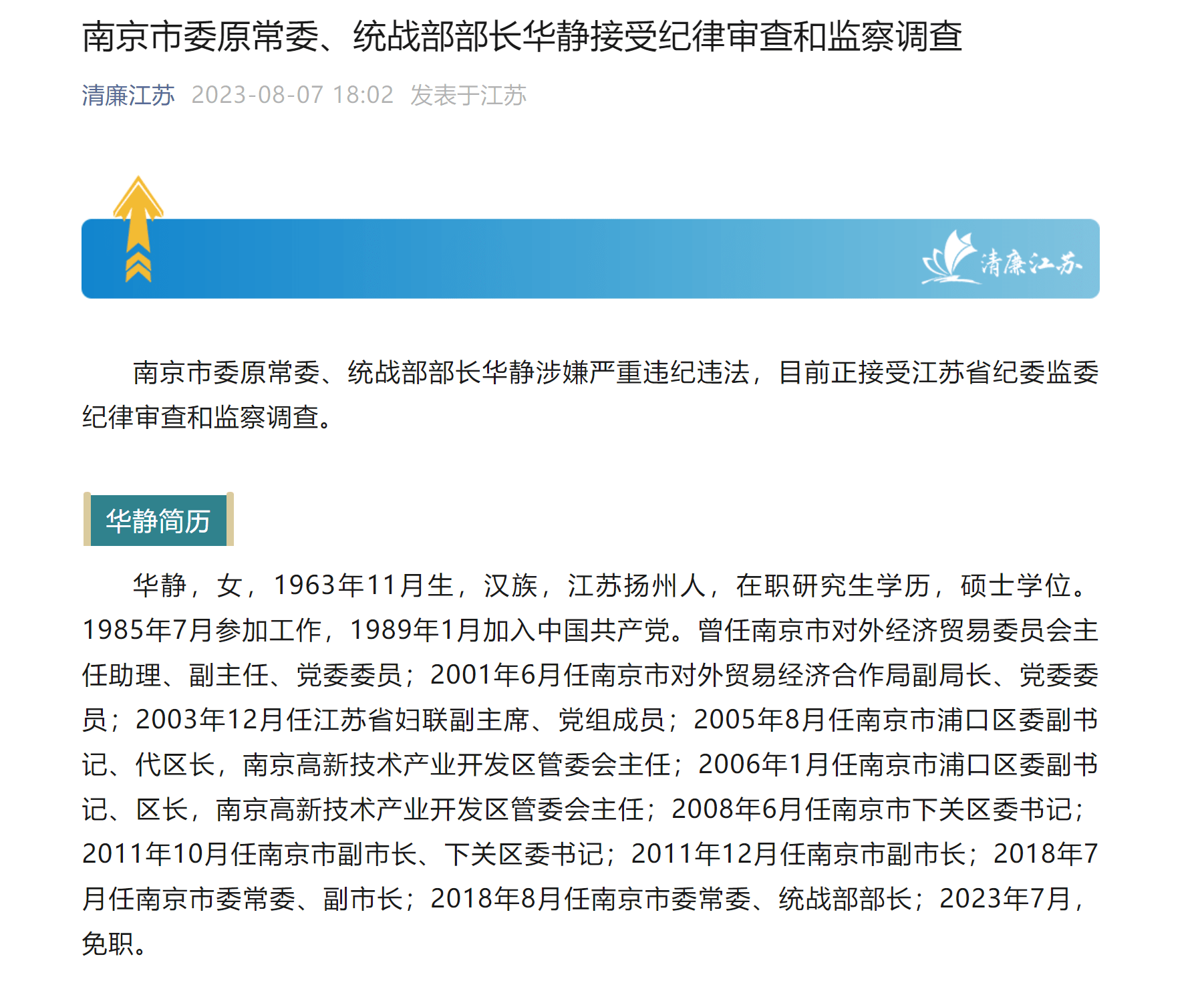 南京市委原常委、统战部部长华静接受纪律审查和监察调查

清廉江苏 2023-08-07 18:02 发表于江苏

清廉江苏

南京市委原常委、统战部部长华静涉嫌严重违纪违法，目前正接受江苏省纪委监委纪律审查和监察调查。

华静简历

华静，女，1963年11月生，汉族，江苏扬州人，在职研究生学历，硕士学位。1985年7月参加工作，1989年1月加入中国共产党。曾任南京市对外经济贸易委员会主任助理、副主任、党委委员；2001年6月任南京市对外贸易经济合作局副局长、党委委员；2003年12月任江苏省妇联副主席、党组成员；2005年8月任南京市浦口区委副书记、代区长，南京高新技术产业开发区管委会主任；2006年1月任南京市浦口区委副书记、区长，南京高新技术产业开发区管委会主任；2008年6月任南京市下关区委书记；2011年10月任南京市副市长、下关区委书记；2011年12月任南京市副市长；2018年7月任南京市委常委、副市长；2018年8月任南京市委常委、统战部部长；2023年7月，免职。